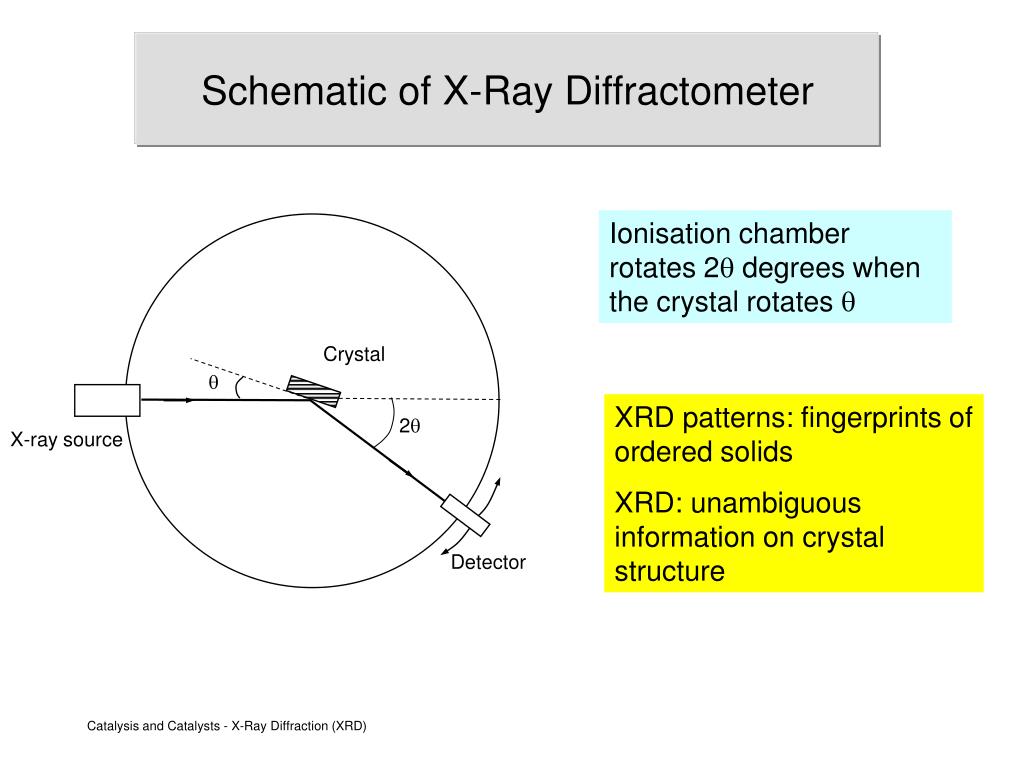 Schematic of X-Ray Diffractometer

Crystal

$\theta$

$2\theta$

X-ray source

Detector

Ionisation chamber rotates $2\theta$ degrees when the crystal rotates $\theta$

XRD patterns: fingerprints of ordered solids

XRD: unambiguous information on crystal structure

Catalysis and Catalysts - X-Ray Diffraction (XRD)